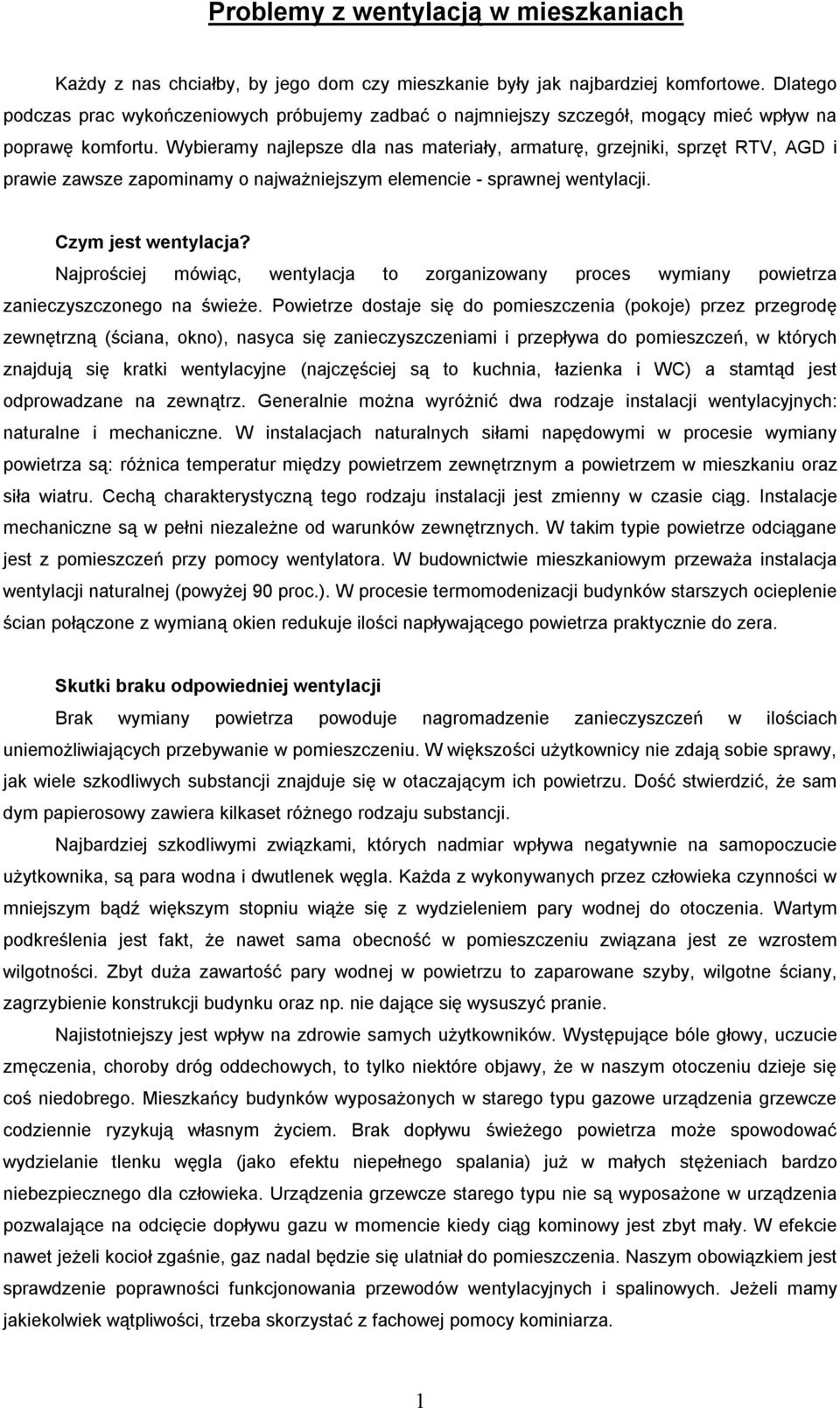 Problemy z wentylacją w mieszkaniach

Każdy z nas chciałby, by jego dom czy mieszkanie były jak najbardziej komfortowe. Dlatego podczas prac wykończeniowych próbujemy zadbać o najmniejszy szczegół, mogący mieć wpływ na poprawę komfortu. Wybieramy najlepsze dla nas materiały, armaturę, grzejniki, sprzęt RTV, AGD i prawie zawsze zapominamy o najważniejszym elemencie - sprawnej wentylacji.

Czym jest wentylacja?
Najprościej mówiąc, wentylacja to zorganizowany proces wymiany powietrza zanieczyszczonego na świeże. Powietrze dostaje się do pomieszczenia (pokoje) przez przegrodę zewnętrzną (ściana, okno), nasyca się zanieczyszczeniami i przepływa do pomieszczeń, w których znajdują się kratki wentylacyjne (najczęściej są to kuchnia, łazienka i WC) a stamtąd jest odprowadzane na zewnątrz. Generalnie można wyróżnić dwa rodzaje instalacji wentylacyjnych: naturalne i mechaniczne. W instalacjach naturalnych siłami napędowymi w procesie wymiany powietrza są: różnica temperatur między powietrzem zewnętrznym a powietrzem w mieszkaniu oraz siła wiatru. Cechą charakterystyczną tego rodzaju instalacji jest zmienny w czasie ciąg. Instalacje mechaniczne są w pełni niezależne od warunków zewnętrznych. W takim typie powietrze odciągane jest z pomieszczeń przy pomocy wentylatora. W budownictwie mieszkaniowym przeważa instalacja wentylacji naturalnej (powyżej 90 proc.). W procesie termomodenizacji budynków starszych ocieplenie ścian połączone z wymianą okien redukuje ilości napływającego powietrza praktycznie do zera.

Skutki braku odpowiedniej wentylacji
Brak wymiany powietrza powoduje nagromadzenie zanieczyszczeń w ilościach uniemożliwiających przebywanie w pomieszczeniu. W większości użytkownicy nie zdają sobie sprawy, jak wiele szkodliwych substancji znajduje się w otaczającym ich powietrzu. Dość stwierdzić, że sam dym papierosowy zawiera kilkaset różnego rodzaju substancji.

Najbardziej szkodliwymi związkami, których nadmiar wpływa negatywnie na samopoczucie użytkownika, są para wodna i dwutlenek węgla. Każda z wykonywanych przez człowieka czynności w mniejszym bądź większym stopniu wiąże się z wydzieleniem pary wodnej do otoczenia. Wartym podkreślenia jest fakt, że nawet sama obecność w pomieszczeniu związana jest ze wzrostem wilgotności. Zbyt duża zawartość pary wodnej w powietrzu to zaparowane szyby, wilgotne ściany, zagrzybienie konstrukcji budynku oraz np. nie dające się wysuszyć pranie.

Najistotniejszy jest wpływ na zdrowie samych użytkowników. Występujące bóle głowy, uczucie zmęczenia, choroby dróg oddechowych, to tylko niektóre objawy, że w naszym otoczeniu dzieje się coś niedobrego. Mieszkańcy budynków wyposażonych w starego typu gazowe urządzenia grzewcze codziennie ryzykują własnym życiem. Brak dopływu świeżego powietrza może spowodować wydzielanie tlenku węgla (jako efektu niepełnego spalania) już w małych stężeniach bardzo niebezpiecznego dla człowieka. Urządzenia grzewcze starego typu nie są wyposażone w urządzenia pozwalające na odcięcie dopływu gazu w momencie kiedy ciąg kominowy jest zbyt mały. W efekcie nawet jeżeli kocioł zgaśnie, gaz nadal będzie się ulatniał do pomieszczenia. Naszym obowiązkiem jest sprawdzenie poprawności funkcjonowania przewodów wentylacyjnych i spalinowych. Jeżeli mamy jakiekolwiek wątpliwości, trzeba skorzystać z fachowej pomocy kominiarza.

1